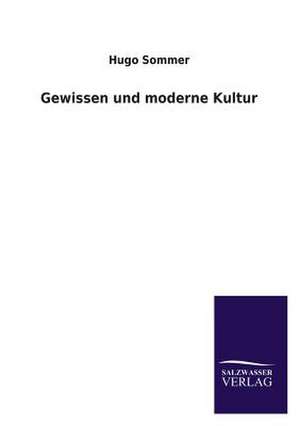 Hugo Sommer

Gewissen und moderne Kultur

SALZWASSER
VERLAG